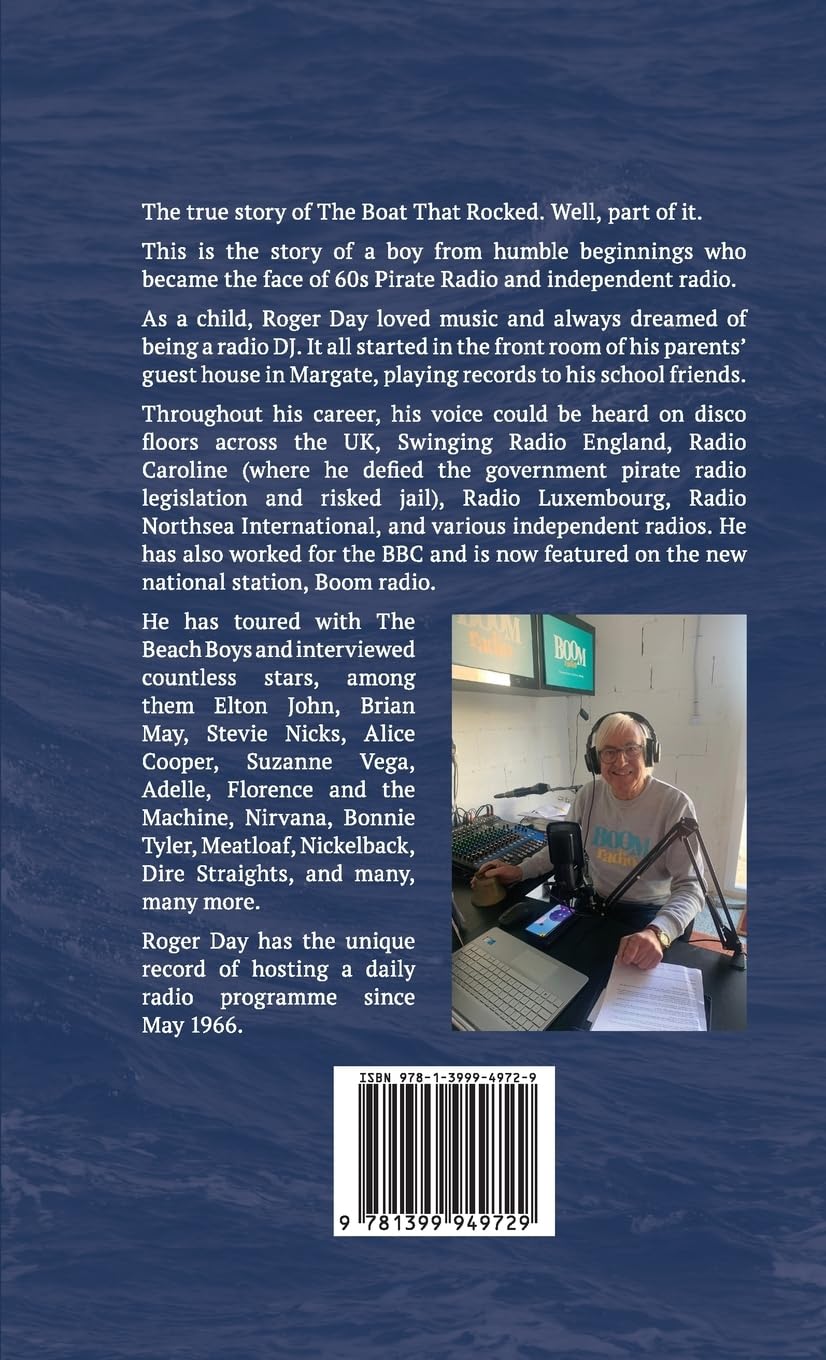 The true story of The Boat That Rocked. Well, part of it.

This is the story of a boy from humble beginnings who became the face of 60s Pirate Radio and independent radio.

As a child, Roger Day loved music and always dreamed of being a radio DJ. It all started in the front room of his parents' guest house in Margate, playing records to his school friends.

Throughout his career, his voice could be heard on disco floors across the UK, Swinging Radio England, Radio Caroline (where he defied the government pirate radio legislation and risked jail), Radio Luxembourg, Radio Northsea International, and various independent radios. He has also worked for the BBC and is now featured on the new national station, Boom radio.

He has toured with The Beach Boys and interviewed countless stars, among them Elton John, Brian May, Stevie Nicks, Alice Cooper, Suzanne Vega, Adelle, Florence and the Machine, Nirvana, Bonnie Tyler, Meatloaf, Nickelback, Dire Straights, and many, many more.

Roger Day has the unique record of hosting a daily radio programme since May 1966.

BOOM radio

BOOM radio

BOOM radio

ISBN 978-1-3999-4972-9

9 781399 949729